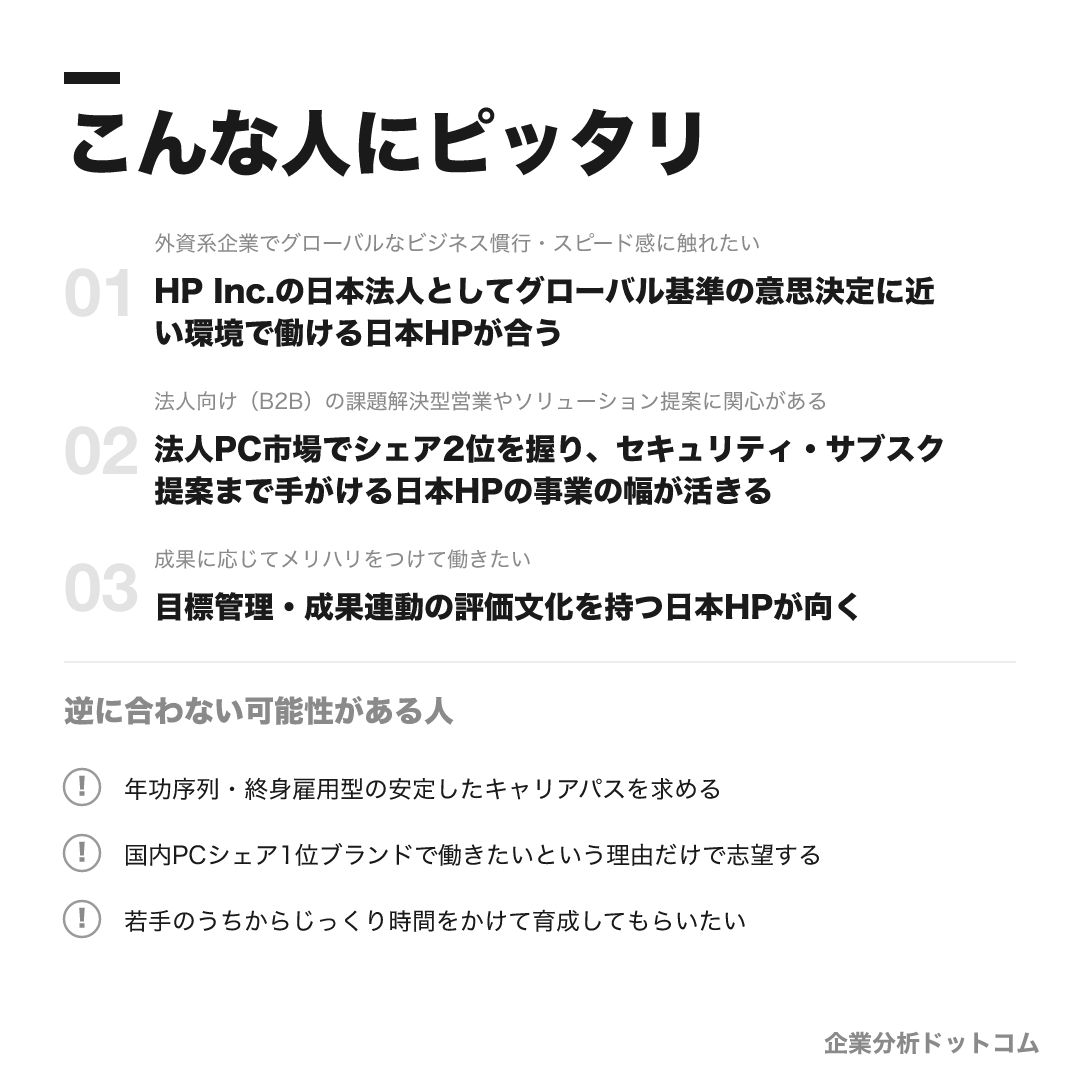 こんな人にピッタリ

01
外資系企業でグローバルなビジネス慣行・スピード感に触れたい
HP Inc.の日本法人としてグローバル基準の意思決定に近い環境で働ける日本HPが合う

02
法人向け（B2B）の課題解決型営業やソリューション提案に関心がある
法人PC市場でシェア2位を握り、セキュリティ・サブスク提案まで手がける日本HPの事業の幅が活きる

03
成果に応じてメリハリをつけて働きたい
目標管理・成果連動の評価文化を持つ日本HPが向く

逆に合わない可能性がある人

! 年功序列・終身雇用型の安定したキャリアパスを求める

! 国内PCシェア1位ブランドで働きたいという理由だけで志望する

! 若手のうちからじっくり時間をかけて育成してもらいたい

企業分析ドットコム